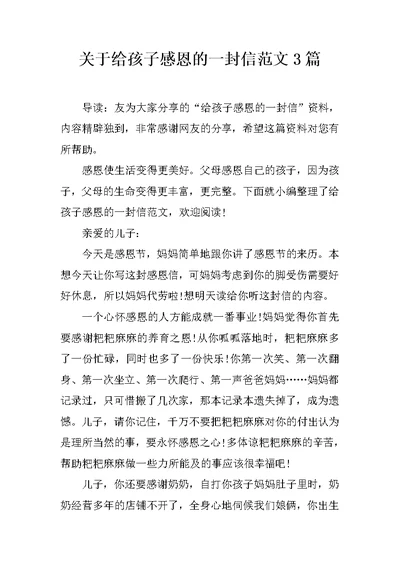 关于给孩子感恩的一封信范文 3 篇

导读：友为大家分享的“给孩子感恩的一封信”资料，内容精辟独到，非常感谢网友的分享，希望这篇资料对您有所帮助。

感恩使生活变得更美好。父母感恩自己的孩子，因为孩子，父母的生命变得更丰富，更完整。下面就小编整理了给孩子感恩的一封信范文，欢迎阅读！

亲爱的儿子：

今天是感恩节，妈妈简单地跟你讲了感恩节的来历。本想今天让你写这封感恩信，可妈妈考虑到你的脚受伤需要好好休息，所以妈妈代劳啦!想明天读给你听这封信的内容。

一个心怀感恩的人方能成就一番事业!妈妈觉得你首先要感谢粑粑麻麻的养育之恩!从你呱呱落地时，粑粑麻麻多了一份忙碌，同时也多了一份快乐!你第一次笑、第一次翻身、第一次坐立、第一次爬行、第一声爸爸妈妈……妈妈都记录过，只可惜搬了几次家，那本记录本遗失掉了，成为遗憾。儿子，请你记住，千万不要把粑粑麻麻对你的付出认为是理所当然的事，要永怀感恩之心!多体谅粑粑麻麻的辛苦，帮助粑粑麻麻做一些力所能及的事应该很幸福吧!

儿子，你还要感谢奶奶，自打你孩子妈妈肚子里时，奶奶经营多年的店铺不开了，全身心地伺候我们娘俩，你出生